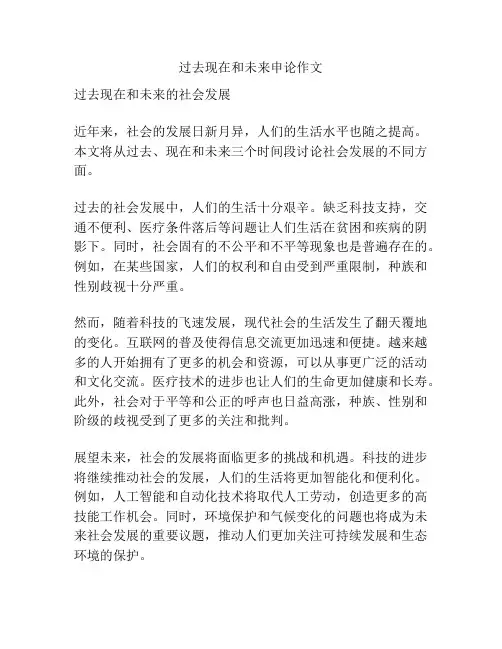 过去现在和未来申论作文

过去现在和未来的社会发展

近年来，社会的发展日新月异，人们的生活水平也随之提高。本文将从过去、现在和未来三个时间段讨论社会发展的不同方面。

过去的社会发展中，人们的生活十分艰辛。缺乏科技支持，交通不便利、医疗条件落后等问题让人们生活在贫困和疾病的阴影下。同时，社会固有的不公平和不平等现象也是普遍存在的。例如，在某些国家，人们的权利和自由受到严重限制，种族和性别歧视十分严重。

然而，随着科技的飞速发展，现代社会的生活发生了翻天覆地的变化。互联网的普及使得信息交流更加迅速和便捷。越来越多的人开始拥有了更多的机会和资源，可以从事更广泛的活动和文化交流。医疗技术的进步也让人们的生命更加健康和长寿。此外，社会对于平等和公正的呼声也日益高涨，种族、性别和阶级的歧视受到了更多的关注和批判。

展望未来，社会的发展将面临更多的挑战和机遇。科技的进步将继续推动社会的发展，人们的生活将更加智能化和便利化。例如，人工智能和自动化技术将取代人工劳动，创造更多的高技能工作机会。同时，环境保护和气候变化的问题也将成为未来社会发展的重要议题，推动人们更加关注可持续发展和生态环境的保护。